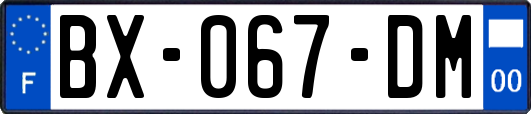 F

BX-067-DM

00